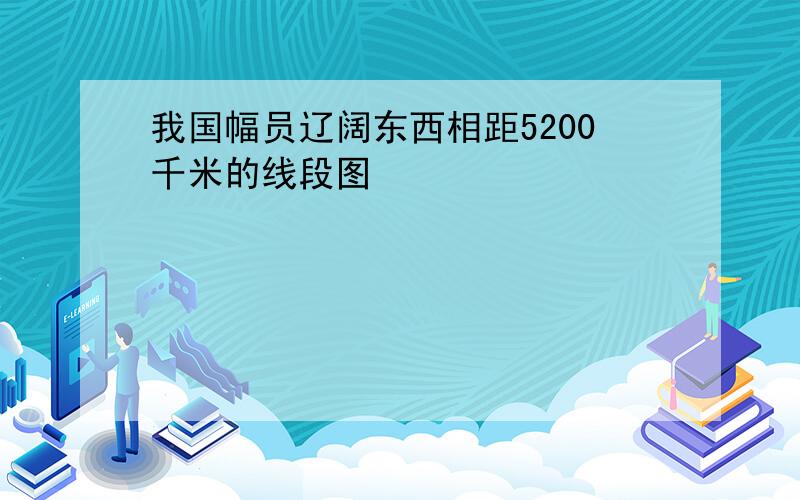 我国幅员辽阔东西相距5200千米的线段图

E-LEARNING